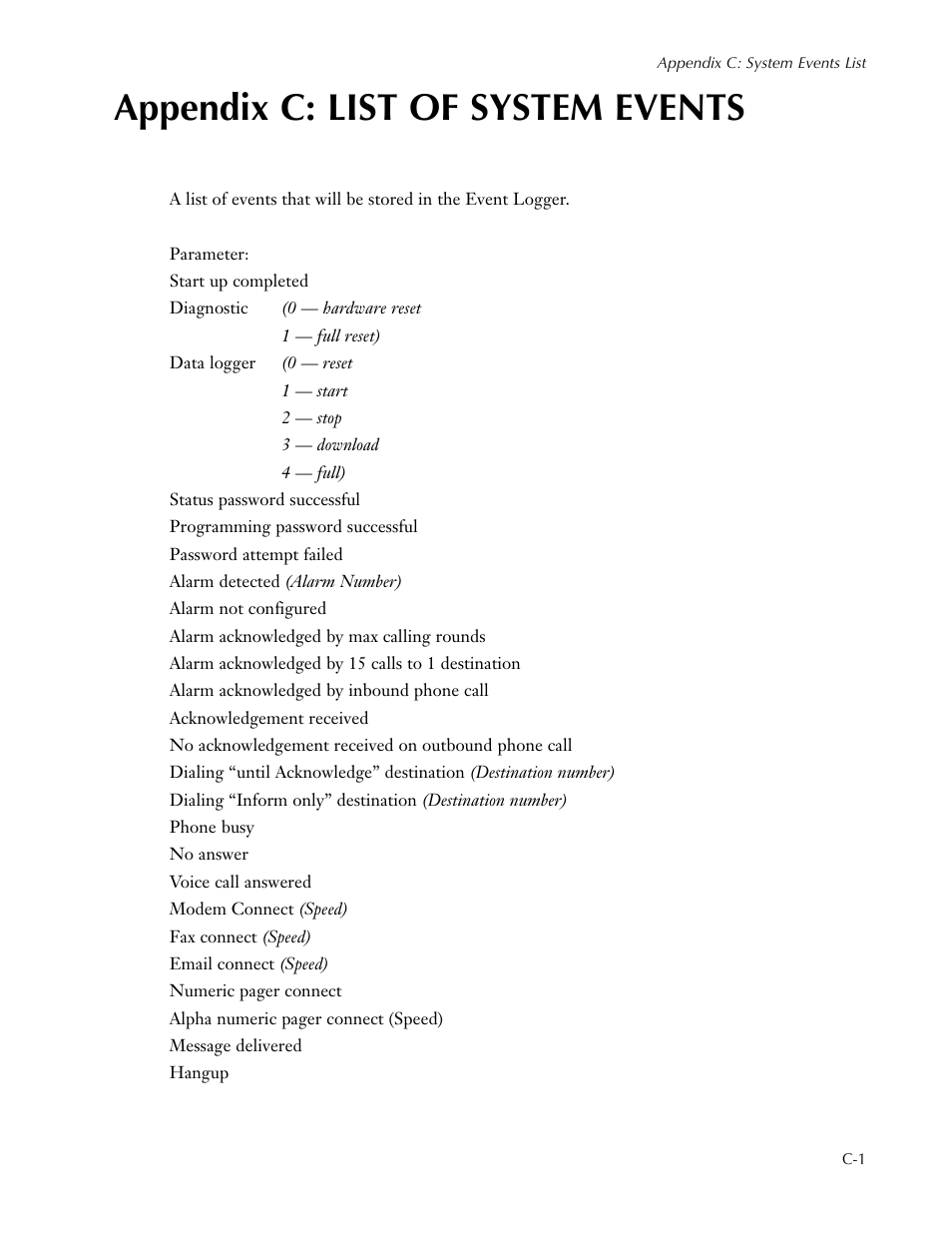 Appendix C: System Events List

Appendix C: LIST OF SYSTEM EVENTS

A list of events that will be stored in the Event Logger.

Parameter:
Start up completed
Diagnostic (0 — hardware reset
1 — full reset)
Data logger (0 — reset
1 — start
2 — stop
3 — download
4 — full)
Status password successful
Programming password successful
Password attempt failed
Alarm detected (Alarm Number)
Alarm not configured
Alarm acknowledged by max calling rounds
Alarm acknowledged by 15 calls to 1 destination
Alarm acknowledged by inbound phone call
Acknowledgement received
No acknowledgement received on outbound phone call
Dialing “until Acknowledge” destination (Destination number)
Dialing “Inform only” destination (Destination number)
Phone busy
No answer
Voice call answered
Modem Connect (Speed)
Fax connect (Speed)
Email connect (Speed)
Numeric pager connect
Alpha numeric pager connect (Speed)
Message delivered
Hangup

C-1